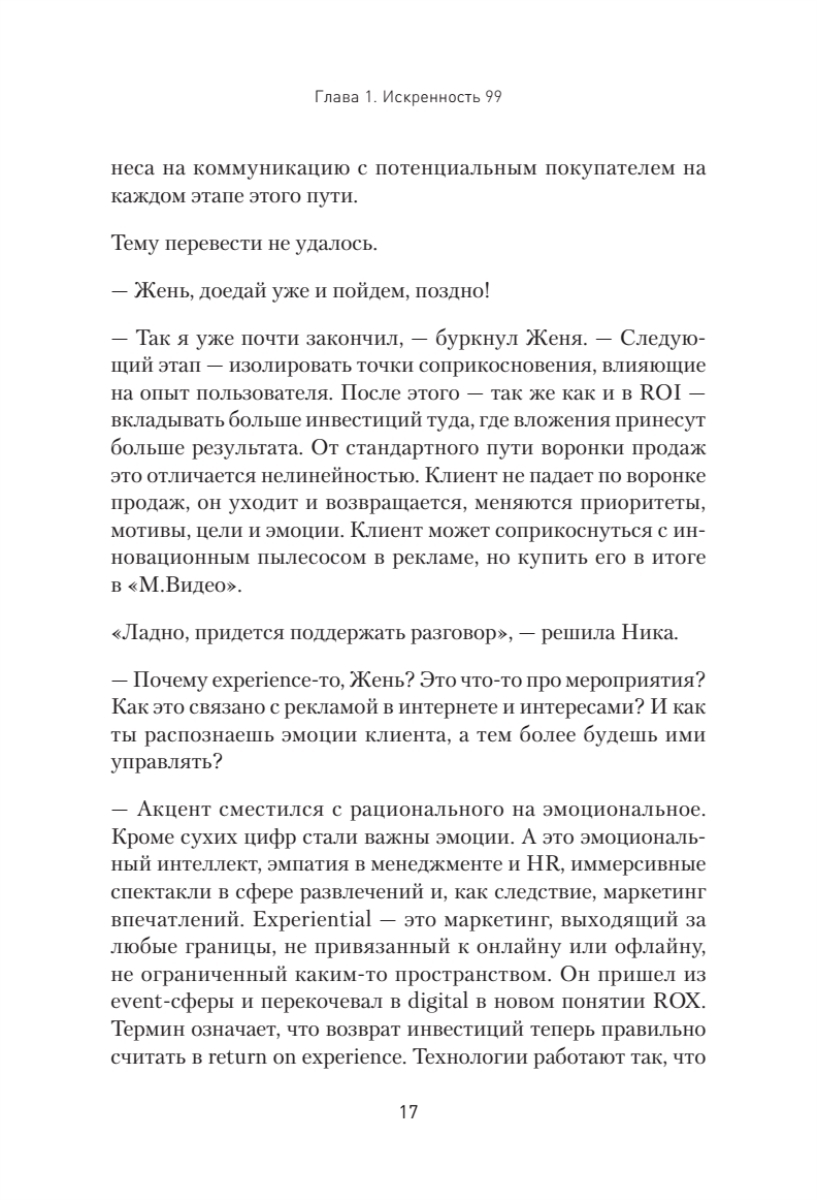 Глава 1. Искренность 99

неса на коммуникацию с потенциальным покупателем на каждом этапе этого пути.

Тему перевести не удалось.

— Жень, доедай уже и пойдем, поздно!

— Так я уже почти закончил, — буркнул Женя. — Следующий этап — изолировать точки соприкосновения, влияющие на опыт пользователя. После этого — так же как и в ROI — вкладывать больше инвестиций туда, где вложения принесут больше результата. От стандартного пути воронки продаж это отличается нелинейностью. Клиент не падает по воронке продаж, он уходит и возвращается, меняются приоритеты, мотивы, цели и эмоции. Клиент может соприкоснуться с инновационным пылесосом в рекламе, но купить его в итоге в «М.Видео».

«Ладно, придется поддержать разговор», — решила Ника.

— Почему experience-то, Жень? Это что-то про мероприятия? Как это связано с рекламой в интернете и интересами? И как ты распознаешь эмоции клиента, а тем более будешь ими управлять?

— Акцент сместился с рационального на эмоциональное. Кроме сухих цифр стали важны эмоции. А это эмоциональный интеллект, эмпатия в менеджменте и HR, иммерсивные спектакли в сфере развлечений и, как следствие, маркетинг впечатлений. Experiential — это маркетинг, выходящий за любые границы, не привязанный к онлайну или офлайну, не ограниченный каким-то пространством. Он пришел из event-сферы и перекочевал в digital в новом понятии ROX. Термин означает, что возврат инвестиций теперь правильно считать в return on experience. Технологии работают так, что

17